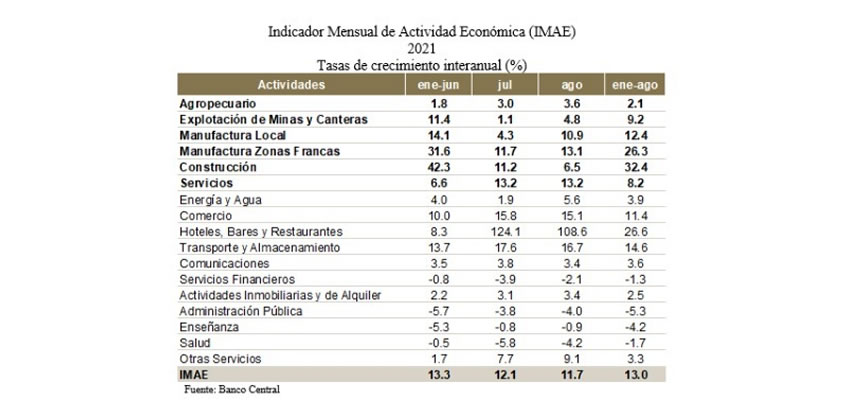 Indicador Mensual de Actividad Económica (IMAE)
2021
Tasas de crecimiento interanual (%)

| Actividades | ene-jun | jul | ago | ene-ago |
|---|---|---|---|---|
| Agropecuario | 1.8 | 3.0 | 3.6 | 2.1 |
| Explotación de Minas y Canteras | 11.4 | 1.1 | 4.8 | 9.2 |
| Manufactura Local | 14.1 | 4.3 | 10.9 | 12.4 |
| Manufactura Zonas Francas | 31.6 | 11.7 | 13.1 | 26.3 |
| Construcción | 42.3 | 11.2 | 6.5 | 32.4 |
| Servicios | 6.6 | 13.2 | 13.2 | 8.2 |
| Energía y Agua | 4.0 | 1.9 | 5.6 | 3.9 |
| Comercio | 10.0 | 15.8 | 15.1 | 11.4 |
| Hoteles, Bares y Restaurantes | 8.3 | 124.1 | 108.6 | 26.6 |
| Transporte y Almacenamiento | 13.7 | 17.6 | 16.7 | 14.6 |
| Comunicaciones | 3.5 | 3.8 | 3.4 | 3.6 |
| Servicios Financieros | -0.8 | -3.9 | -2.1 | -1.3 |
| Actividades Inmobiliarias y de Alquiler | 2.2 | 3.1 | 3.4 | 2.5 |
| Administración Pública | -5.7 | -3.8 | -4.0 | -5.3 |
| Enseñanza | -5.3 | -0.8 | -0.9 | -4.2 |
| Salud | -0.5 | -5.8 | -4.2 | -1.7 |
| Otras Servicios | 1.7 | 7.7 | 9.1 | 3.3 |
| IMAE | 13.3 | 12.1 | 11.7 | 13.0 |

Fuente: Banco Central